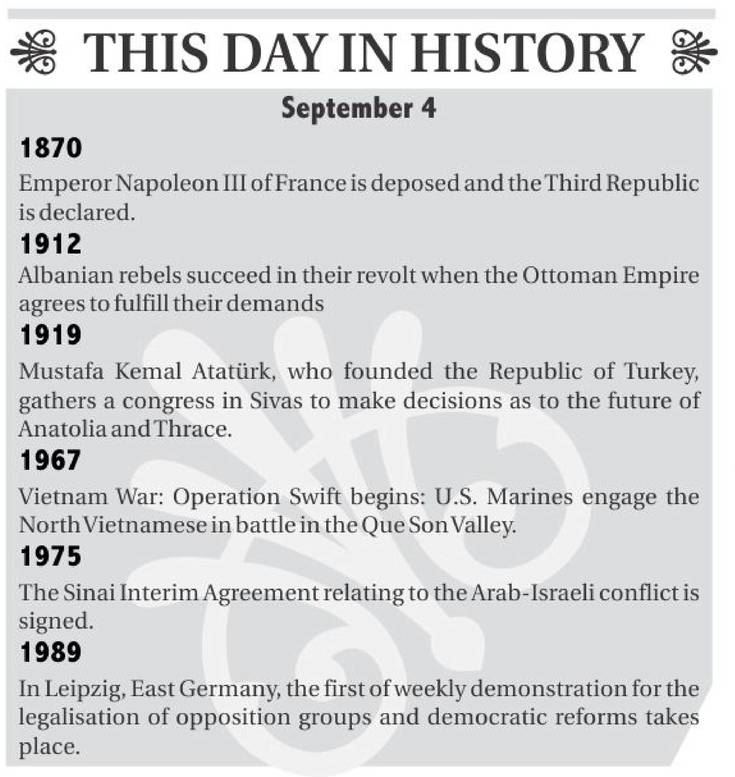 THIS DAY IN HISTORY

September 4

1870

Emperor Napoleon III of France is deposed and the Third Republic is declared.

1912

Albanian rebels succeed in their revolt when the Ottoman Empire agrees to fulfill their demands

1919

Mustafa Kemal Atatürk, who founded the Republic of Turkey, gathers a congress in Sivas to make decisions as to the future of Anatolia and Thrace.

1967

Vietnam War: Operation Swift begins: U.S. Marines engage the North Vietnamese in battle in the Que Son Valley.

1975

The Sinai Interim Agreement relating to the Arab-Israeli conflict is signed.

1989

In Leipzig, East Germany, the first of weekly demonstration for the legalisation of opposition groups and democratic reforms takes place.